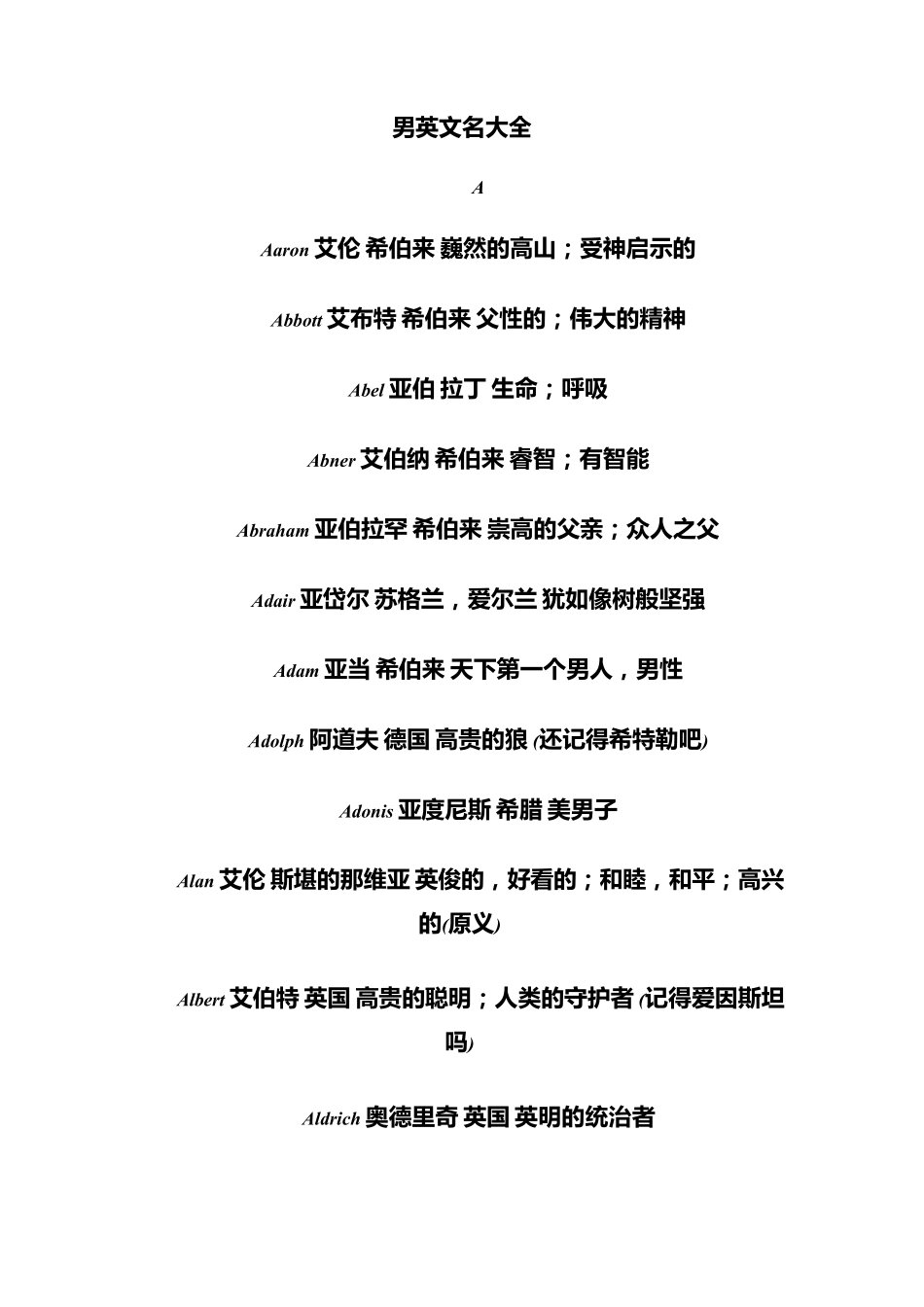 男英文名大全

A

Aaron 艾伦 希伯来 巍然的高山；受神启示的

Abbott 艾布特 希伯来 父性的；伟大的精神

Abel 亚伯 拉丁 生命；呼吸

Abner 艾伯纳 希伯来 睿智；有智能

Abraham 亚伯拉罕 希伯来 崇高的父亲；众人之父

Adair 亚岱尔 苏格兰，爱尔兰 犹如像树般坚强

Adam 亚当 希伯来 天下第一个男人，男性

Adolph 阿道夫 德国 高贵的狼 (还记得希特勒吧)

Adonis 亚度尼斯 希腊 美男子

Alan 艾伦 斯堪的那维亚 英俊的，好看的；和睦，和平；高兴的(原义)

Albert 艾伯特 英国 高贵的聪明；人类的守护者 (记得爱因斯坦吗)

Aldrich 奥德里奇 英国 英明的统治者